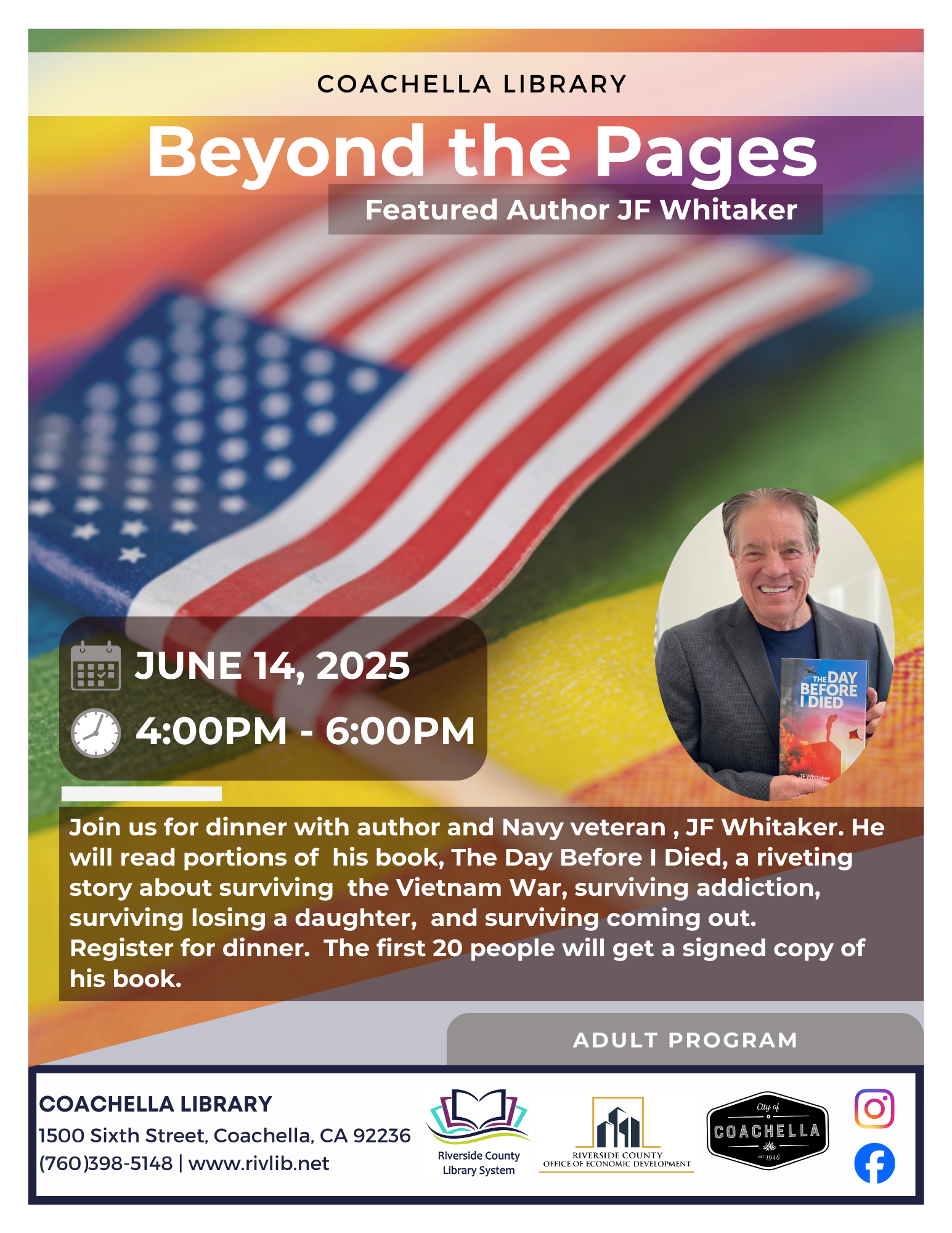 COACHELLA LIBRARY

Beyond the Pages

Featured Author JF Whitaker

JUNE 14, 2025

4:00PM - 6:00PM

THE DAY BEFORE I DIED

JF Whitaker

Join us for dinner with author and Navy veteran , JF Whitaker. He will read portions of his book, The Day Before I Died, a riveting story about surviving the Vietnam War, surviving addiction, surviving losing a daughter, and surviving coming out.

Register for dinner. The first 20 people will get a signed copy of his book.

ADULT PROGRAM

COACHELLA LIBRARY
1500 Sixth Street, Coachella, CA 92236
(760)398-5148 | www.rivlib.net

Riverside County
Library System

RIVERSIDE COUNTY
OFFICE OF ECONOMIC DEVELOPMENT

City of
COACHELLA
EST 1946